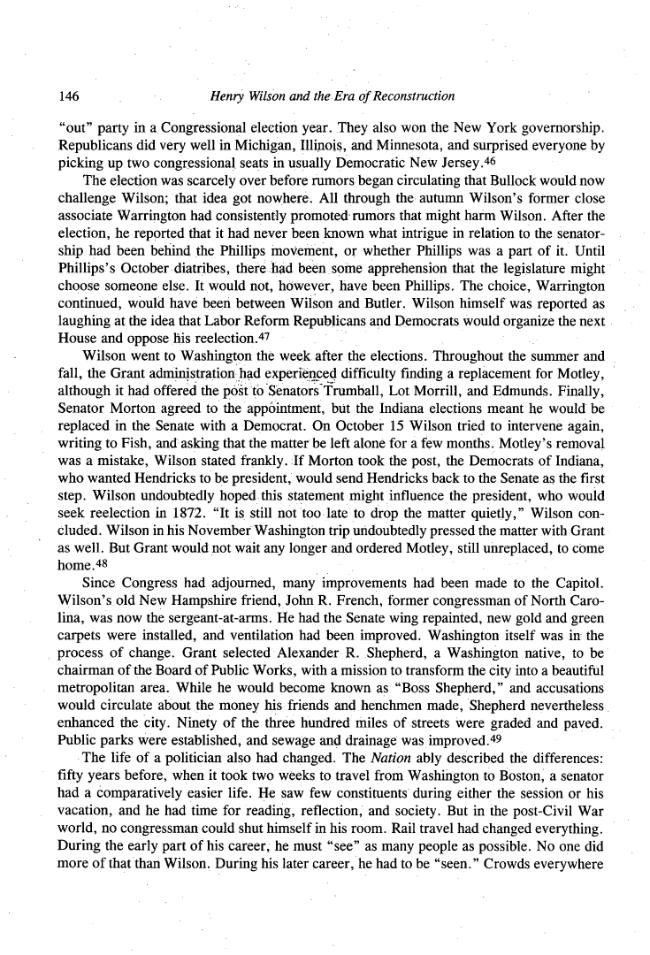 146 Henry Wilson and the Era of Reconstruction

"out" party in a Congressional election year. They also won the New York governorship. Republicans did very well in Michigan, Illinois, and Minnesota, and surprised everyone by picking up two congressional seats in usually Democratic New Jersey.$^{46}$

The election was scarcely over before rumors began circulating that Bullock would now challenge Wilson; that idea got nowhere. All through the autumn Wilson's former close associate Warrington had consistently promoted rumors that might harm Wilson. After the election, he reported that it had never been known what intrigue in relation to the senatorship had been behind the Phillips movement, or whether Phillips was a part of it. Until Phillips's October diatribes, there had been some apprehension that the legislature might choose someone else. It would not, however, have been Phillips. The choice, Warrington continued, would have been between Wilson and Butler. Wilson himself was reported as laughing at the idea that Labor Reform Republicans and Democrats would organize the next House and oppose his reelection.$^{47}$

Wilson went to Washington the week after the elections. Throughout the summer and fall, the Grant administration had experienced difficulty finding a replacement for Motley, although it had offered the post to Senators Trumball, Lot Morrill, and Edmunds. Finally, Senator Morton agreed to the appointment, but the Indiana elections meant he would be replaced in the Senate with a Democrat. On October 15 Wilson tried to intervene again, writing to Fish, and asking that the matter be left alone for a few months. Motley's removal was a mistake, Wilson stated frankly. If Morton took the post, the Democrats of Indiana, who wanted Hendricks to be president, would send Hendricks back to the Senate as the first step. Wilson undoubtedly hoped this statement might influence the president, who would seek reelection in 1872. "It is still not too late to drop the matter quietly," Wilson concluded. Wilson in his November Washington trip undoubtedly pressed the matter with Grant as well. But Grant would not wait any longer and ordered Motley, still unreplaced, to come home.$^{48}$

Since Congress had adjourned, many improvements had been made to the Capitol. Wilson's old New Hampshire friend, John R. French, former congressman of North Carolina, was now the sergeant-at-arms. He had the Senate wing repainted, new gold and green carpets were installed, and ventilation had been improved. Washington itself was in the process of change. Grant selected Alexander R. Shepherd, a Washington native, to be chairman of the Board of Public Works, with a mission to transform the city into a beautiful metropolitan area. While he would become known as "Boss Shepherd," and accusations would circulate about the money his friends and henchmen made, Shepherd nevertheless enhanced the city. Ninety of the three hundred miles of streets were graded and paved. Public parks were established, and sewage and drainage was improved.$^{49}$

The life of a politician also had changed. The Nation ably described the differences: fifty years before, when it took two weeks to travel from Washington to Boston, a senator had a comparatively easier life. He saw few constituents during either the session or his vacation, and he had time for reading, reflection, and society. But in the post-Civil War world, no congressman could shut himself in his room. Rail travel had changed everything. During the early part of his career, he must "see" as many people as possible. No one did more of that than Wilson. During his later career, he had to be "seen." Crowds everywhere